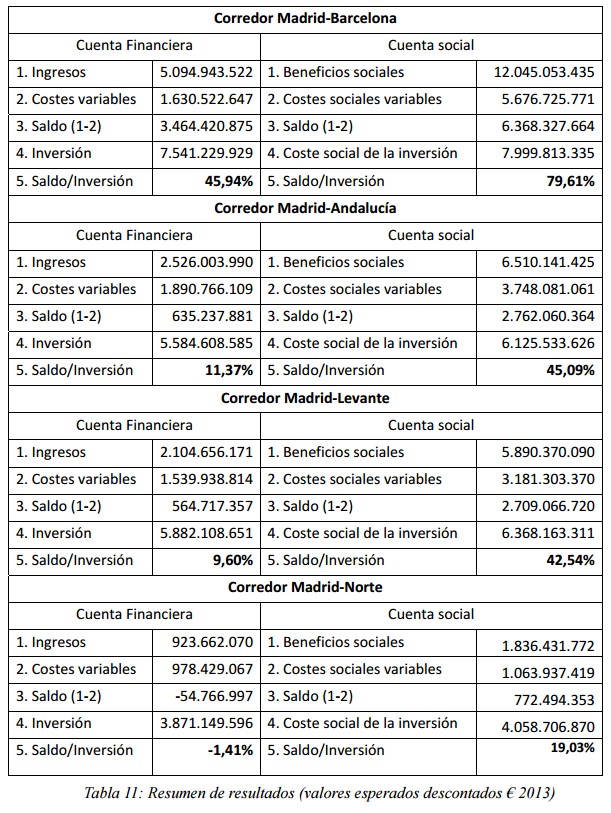 | Corredor Madrid-Barcelona | | | |
|---|---|---|---|
| Cuenta Financiera | | Cuenta social | |
| 1. Ingresos | 5.094.943.522 | 1. Beneficios sociales | 12.045.053.435 |
| 2. Costes variables | 1.630.522.647 | 2. Costes sociales variables | 5.676.725.771 |
| 3. Saldo (1-2) | 3.464.420.875 | 3. Saldo (1-2) | 6.368.327.664 |
| 4. Inversión | 7.541.229.929 | 4. Coste social de la inversión | 7.999.813.335 |
| 5. Saldo/Inversión | **45,94%** | 5. Saldo/Inversión | **79,61%** |
| **Corredor Madrid-Andalucía** | | | |
| Cuenta Financiera | | Cuenta social | |
| 1. Ingresos | 2.526.003.990 | 1. Beneficios sociales | 6.510.141.425 |
| 2. Costes variables | 1.890.766.109 | 2. Costes sociales variables | 3.748.081.061 |
| 3. Saldo (1-2) | 635.237.881 | 3. Saldo (1-2) | 2.762.060.364 |
| 4. Inversión | 5.584.608.585 | 4. Coste social de la inversión | 6.125.533.626 |
| 5. Saldo/Inversión | **11,37%** | 5. Saldo/Inversión | **45,09%** |
| **Corredor Madrid-Levante** | | | |
| Cuenta Financiera | | Cuenta social | |
| 1. Ingresos | 2.104.656.171 | 1. Beneficios sociales | 5.890.370.090 |
| 2. Costes variables | 1.539.938.814 | 2. Costes sociales variables | 3.181.303.370 |
| 3. Saldo (1-2) | 564.717.357 | 3. Saldo (1-2) | 2.709.066.720 |
| 4. Inversión | 5.882.108.651 | 4. Coste social de la inversión | 6.368.163.311 |
| 5. Saldo/Inversión | **9,60%** | 5. Saldo/Inversión | **42,54%** |
| **Corredor Madrid-Norte** | | | |
| Cuenta Financiera | | Cuenta social | |
| 1. Ingresos | 923.662.070 | 1. Beneficios sociales | 1.836.431.772 |
| 2. Costes variables | 978.429.067 | 2. Costes sociales variables | 1.063.937.419 |
| 3. Saldo (1-2) | -54.766.997 | 3. Saldo (1-2) | 772.494.353 |
| 4. Inversión | 3.871.149.596 | 4. Coste social de la inversión | 4.058.706.870 |
| 5. Saldo/Inversión | **-1,41%** | 5. Saldo/Inversión | **19,03%** |

Tabla 11: Resumen de resultados (valores esperados descontados € 2013)